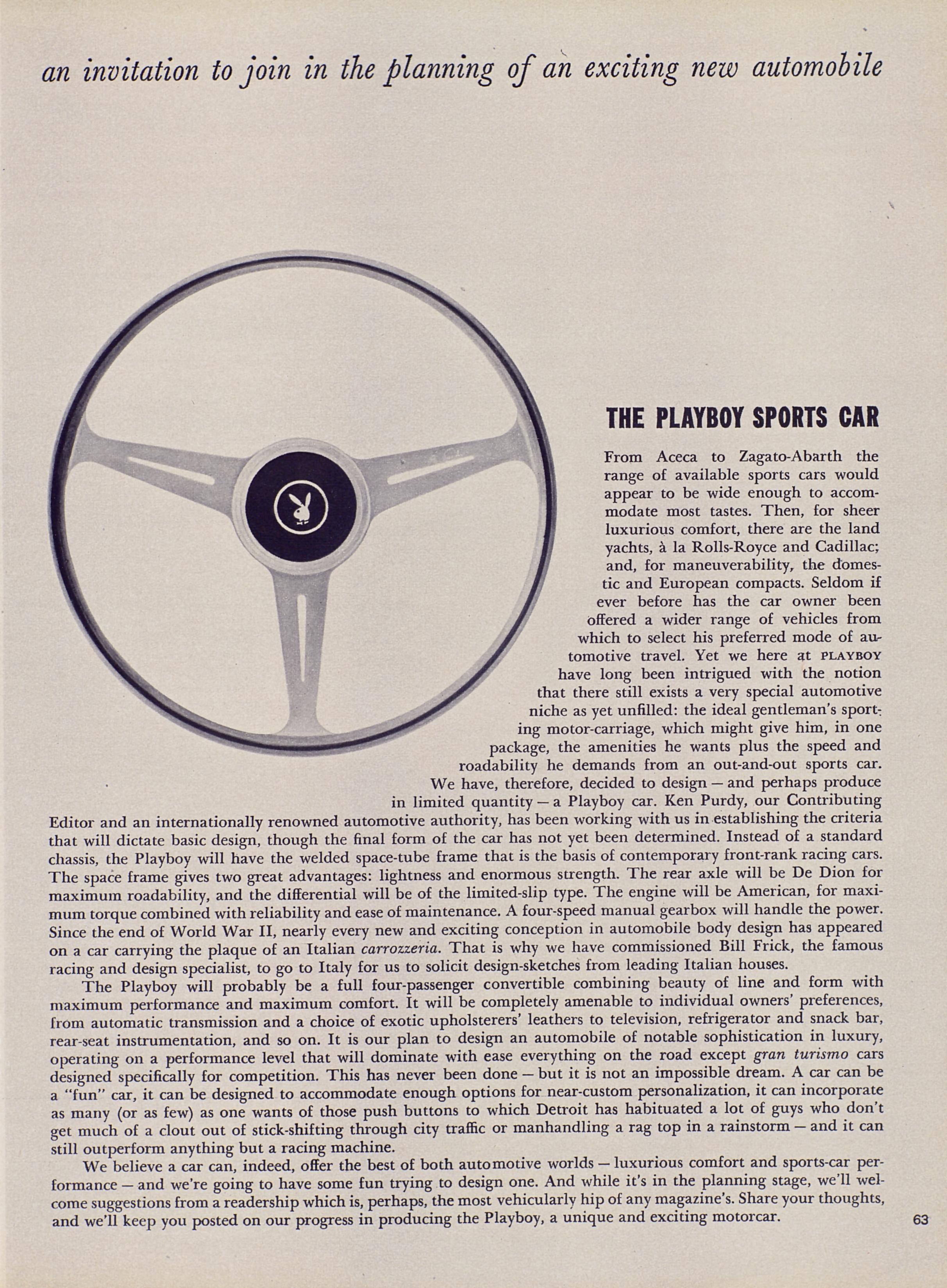 an invitation to join in the planning of an exciting new automobile

THE PLAYBOY SPORTS CAR

From Aceca to Zagato-Abarth the range of available sports cars would appear to be wide enough to accommodate most tastes. Then, for sheer luxurious comfort, there are the land yachts, à la Rolls-Royce and Cadillac; and, for maneuverability, the domestic and European compacts. Seldom if ever before has the car owner been offered a wider range of vehicles from which to select his preferred mode of automotive travel. Yet we here at PLAYBOY have long been intrigued with the notion that there still exists a very special automotive niche as yet unfilled: the ideal gentleman's sporting motor-carriage, which might give him, in one package, the amenities he wants plus the speed and roadability he demands from an out-and-out sports car. We have, therefore, decided to design — and perhaps produce in limited quantity — a Playboy car. Ken Purdy, our Contributing Editor and an internationally renowned automotive authority, has been working with us in establishing the criteria that will dictate basic design, though the final form of the car has not yet been determined. Instead of a standard chassis, the Playboy will have the welded space-tube frame that is the basis of contemporary front-rank racing cars. The space frame gives two great advantages: lightness and enormous strength. The rear axle will be De Dion for maximum roadability, and the differential will be of the limited-slip type. The engine will be American, for maximum torque combined with reliability and ease of maintenance. A four-speed manual gearbox will handle the power. Since the end of World War II, nearly every new and exciting conception in automobile body design has appeared on a car carrying the plaque of an Italian carrozzeria. That is why we have commissioned Bill Frick, the famous racing and design specialist, to go to Italy for us to solicit design-sketches from leading Italian houses.

The Playboy will probably be a full four-passenger convertible combining beauty of line and form with maximum performance and maximum comfort. It will be completely amenable to individual owners' preferences, from automatic transmission and a choice of exotic upholsterers' leathers to television, refrigerator and snack bar, rear-seat instrumentation, and so on. It is our plan to design an automobile of notable sophistication in luxury, operating on a performance level that will dominate with ease everything on the road except gran turismo cars designed specifically for competition. This has never been done — but it is not an impossible dream. A car can be a "fun" car, it can be designed to accommodate enough options for near-custom personalization, it can incorporate as many (or as few) as one wants of those push buttons to which Detroit has habituated a lot of guys who don't get much of a clout out of stick-shifting through city traffic or manhandling a rag top in a rainstorm — and it can still outperform anything but a racing machine.

We believe a car can, indeed, offer the best of both automotive worlds — luxurious comfort and sports-car performance — and we're going to have some fun trying to design one. And while it's in the planning stage, we'll welcome suggestions from a readership which is, perhaps, the most vehicularly hip of any magazine's. Share your thoughts, and we'll keep you posted on our progress in producing the Playboy, a unique and exciting motorcar.

63